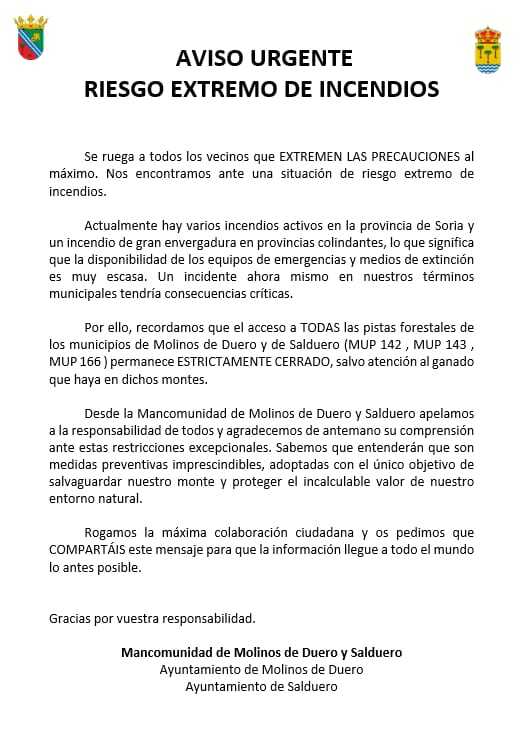 AVISO URGENTE
RIESGO EXTREMO DE INCENDIOS

Se ruega a todos los vecinos que EXTREMEN LAS PRECAUCIONES al máximo. Nos encontramos ante una situación de riesgo extremo de incendios.

Actualmente hay varios incendios activos en la provincia de Soria y un incendio de gran envergadura en provincias colindantes, lo que significa que la disponibilidad de los equipos de emergencias y medios de extinción es muy escasa. Un incidente ahora mismo en nuestros términos municipales tendría consecuencias críticas.

Por ello, recordamos que el acceso a TODAS las pistas forestales de los municipios de Molinos de Duero y de Salduero (MUP 142 , MUP 143 , MUP 166 ) permanece ESTRICTAMENTE CERRADO, salvo atención al ganado que haya en dichos montes.

Desde la Mancomunidad de Molinos de Duero y Salduero apelamos a la responsabilidad de todos y agradecemos de antemano su comprensión ante estas restricciones excepcionales. Sabemos que entenderán que son medidas preventivas imprescindibles, adoptadas con el único objetivo de salvaguardar nuestro monte y proteger el incalculable valor de nuestro entorno natural.

Rogamos la máxima colaboración ciudadana y os pedimos que COMPARTÁIS este mensaje para que la información llegue a todo el mundo lo antes posible.

Gracias por vuestra responsabilidad.

Mancomunidad de Molinos de Duero y Salduero
Ayuntamiento de Molinos de Duero
Ayuntamiento de Salduero